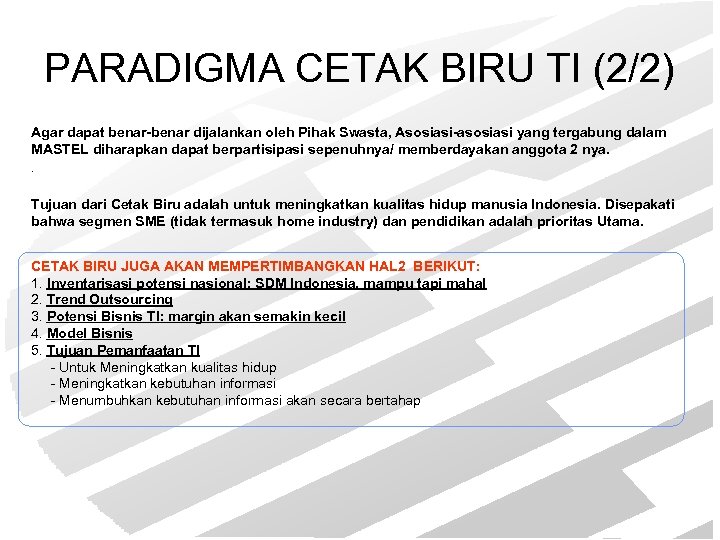 PARADIGMA CETAK BIRU TI (2/2)

Agar dapat benar-benar dijalankan oleh Pihak Swasta, Asosiasi-asosiasi yang tergabung dalam MASTEL diharapkan dapat berpartisipasi sepenuhnya/ memberdayakan anggota 2 nya.

.

Tujuan dari Cetak Biru adalah untuk meningkatkan kualitas hidup manusia Indonesia. Disepakati bahwa segmen SME (tidak termasuk home industry) dan pendidikan adalah prioritas Utama.

CETAK BIRU JUGA AKAN MEMPERTIMBANGKAN HAL2 BERIKUT:
1. Inventarisasi potensi nasional: SDM Indonesia, mampu tapi mahal
2. Trend Outsourcing
3. Potensi Bisnis TI: margin akan semakin kecil
4. Model Bisnis
5. Tujuan Pemanfaatan TI
- Untuk Meningkatkan kualitas hidup
- Meningkatkan kebutuhan informasi
- Menumbuhkan kebutuhan informasi akan secara bertahap